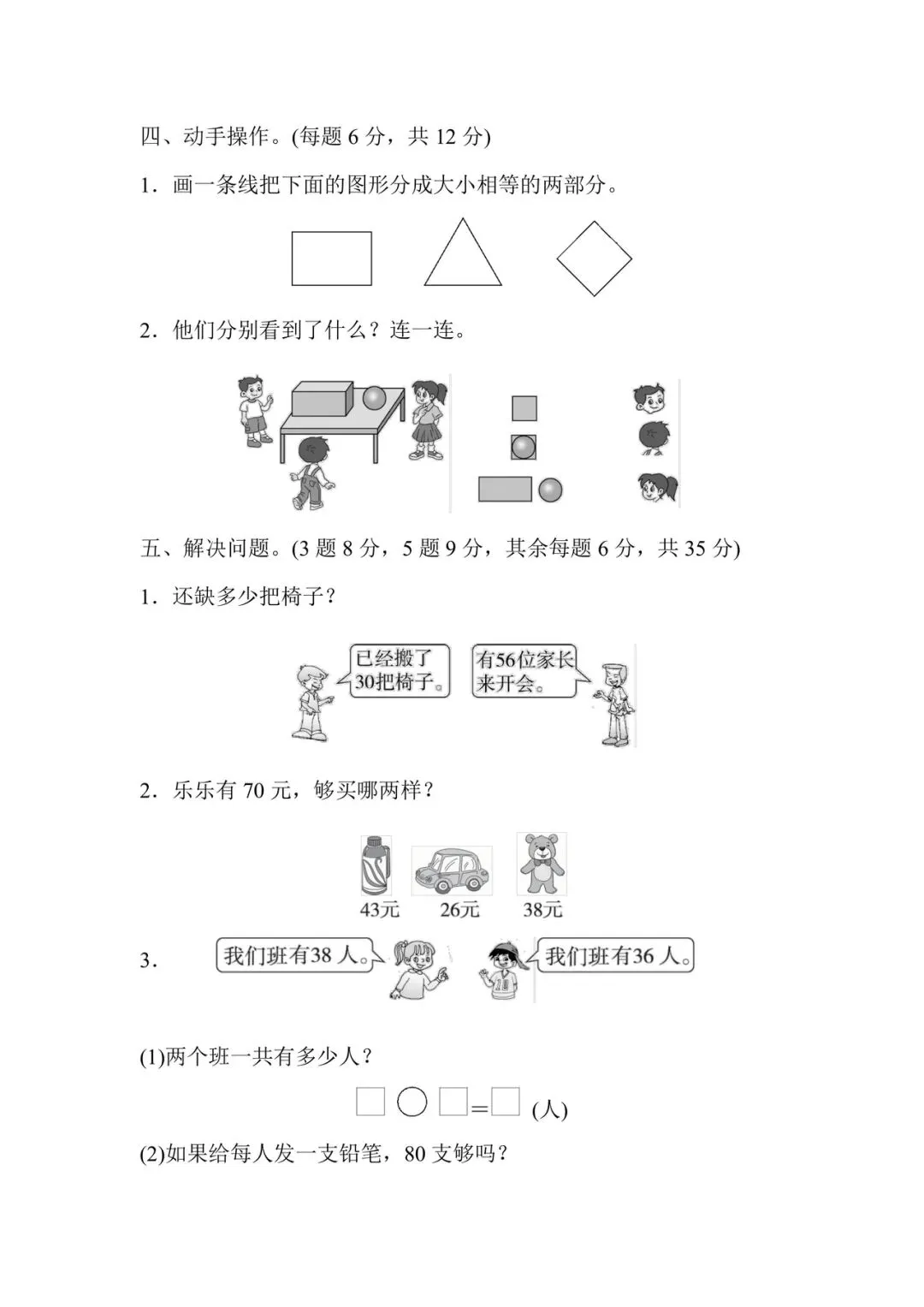 四、动手操作。(每题 6 分，共 12 分)

1．画一条线把下面的图形分成大小相等的两部分。

2．他们分别看到了什么？连一连。

五、解决问题。(3 题 8 分，5 题 9 分，其余每题 6 分，共 35 分)

1．还缺多少把椅子？

已经搬了30把椅子。

有56位家长来开会。

2．乐乐有 70 元，够买哪两样？

43元 26元 38元

3． 我们班有38 人。 我们班有36 人。

(1)两个班一共有多少人？

□ ○ □＝□ (人)

(2)如果给每人发一支铅笔，80 支够吗？